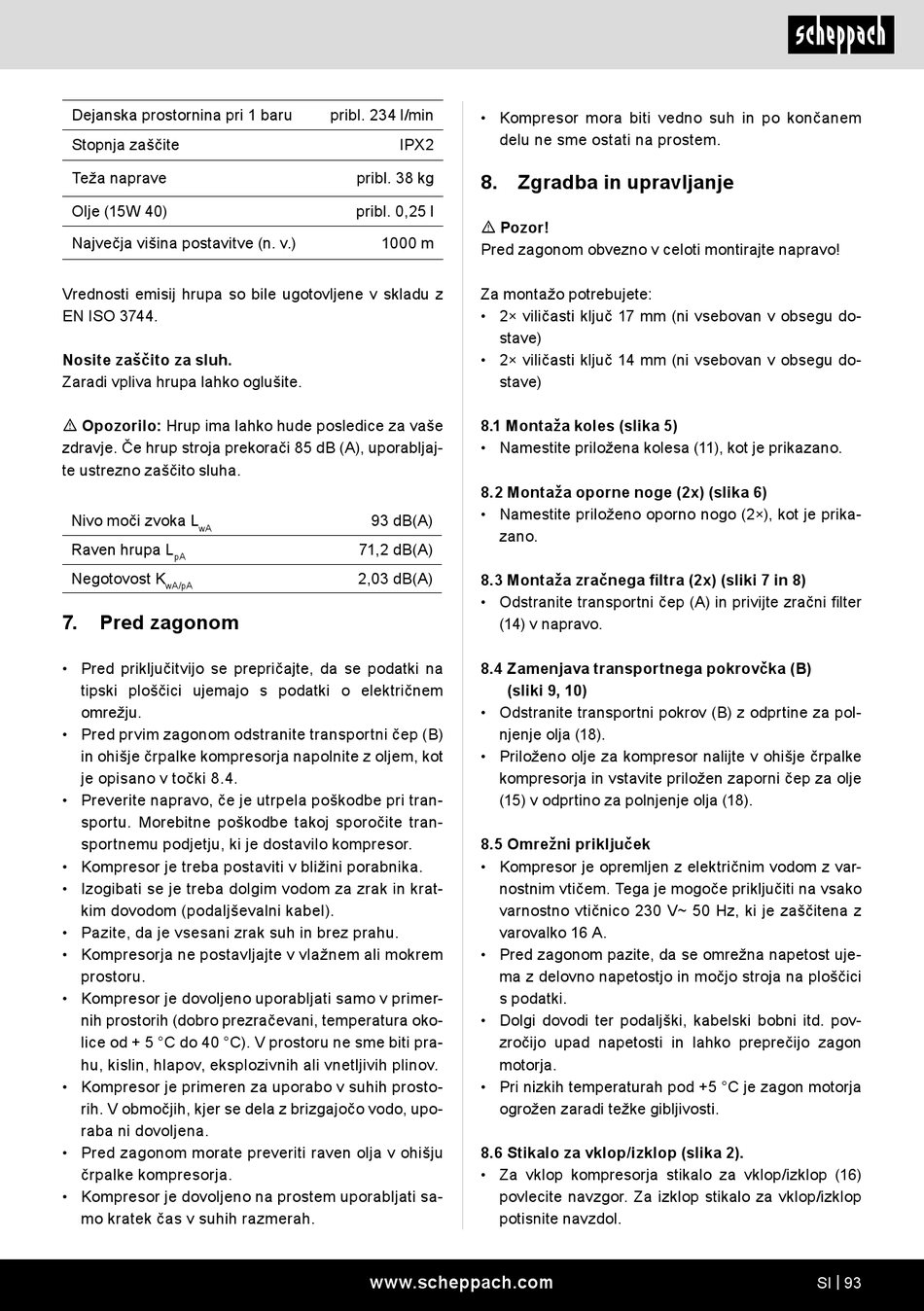 scheppach

| Dejanska prostornina pri 1 baru | pribl. 234 l/min |
|---|---|
| Stopnja zaščite | IPX2 |
| Teža naprave | pribl. 38 kg |
| Olje (15W 40) | pribl. 0,25 l |
| Največja višina postavitve (n. v.) | 1000 m |

Vrednosti emisij hrupa so bile ugotovljene v skladu z EN ISO 3744.

Nosite zaščito za sluh.
Zaradi vpliva hrupa lahko oglušite.

⚠ Opozorilo: Hrup ima lahko hude posledice za vaše zdravje. Če hrup stroja prekorači 85 dB (A), uporabljajte ustrezno zaščito sluha.

| Nivo moči zvoka $L_{wA}$ | 93 dB(A) |
|---|---|
| Raven hrupa $L_{pA}$ | 71,2 dB(A) |
| Negotovost $K_{wA/pA}$ | 2,03 dB(A) |

7. Pred zagonom

• Pred priključitvijo se prepričajte, da se podatki na tipski ploščici ujemajo s podatki o električnem omrežju.
• Pred prvim zagonom odstranite transportni čep (B) in ohišje črpalke kompresorja napolnite z oljem, kot je opisano v točki 8.4.
• Preverite napravo, če je utrpela poškodbe pri transportu. Morebitne poškodbe takoj sporočite transportnemu podjetju, ki je dostavilo kompresor.
• Kompresor je treba postaviti v bližini porabnika.
• Izogibati se je treba dolgim vodom za zrak in kratkim dovodom (podaljševalni kabel).
• Pazite, da je vsesani zrak suh in brez prahu.
• Kompresorja ne postavljajte v vlažnem ali mokrem prostoru.
• Kompresor je dovoljeno uporabljati samo v primernih prostorih (dobro prezračevani, temperatura okolice od + 5 °C do 40 °C). V prostoru ne sme biti prahu, kislin, hlapov, eksplozivnih ali vnetljivih plinov.
• Kompresor je primeren za uporabo v suhih prostorih. V območjih, kjer se dela z brizgajočo vodo, uporaba ni dovoljena.
• Pred zagonom morate preveriti raven olja v ohišju črpalke kompresorja.
• Kompresor je dovoljeno na prostem uporabljati samo kratek čas v suhih razmerah.

• Kompresor mora biti vedno suh in po končanem delu ne sme ostati na prostem.

8. Zgradba in upravljanje

⚠ Pozor!
Pred zagonom obvezno v celoti montirajte napravo!

Za montažo potrebujete:
• 2× viličasti ključ 17 mm (ni vsebovan v obsegu dostave)
• 2× viličasti ključ 14 mm (ni vsebovan v obsegu dostave)

8.1 Montaža koles (slika 5)
• Namestite priložena kolesa (11), kot je prikazano.

8.2 Montaža oporne noge (2x) (slika 6)
• Namestite priloženo oporno nogo (2×), kot je prikazano.

8.3 Montaža zračnega filtra (2x) (sliki 7 in 8)
• Odstranite transportni čep (A) in privijte zračni filter (14) v napravo.

8.4 Zamenjava transportnega pokrovčka (B) (sliki 9, 10)
• Odstranite transportni pokrov (B) z odprtine za polnjenje olja (18).
• Priloženo olje za kompresor nalijte v ohišje črpalke kompresorja in vstavite priložen zaporni čep za olje (15) v odprtino za polnjenje olja (18).

8.5 Omrežni priključek
• Kompresor je opremljen z električnim vodom z varnostnim vtičem. Tega je mogoče priključiti na vsako varnostno vtičnico 230 V~ 50 Hz, ki je zaščitena z varovalko 16 A.
• Pred zagonom pazite, da se omrežna napetost ujema z delovno napetostjo in močjo stroja na ploščici s podatki.
• Dolgi dovodi ter podaljški, kabelski bobni itd. povzročijo upad napetosti in lahko preprečijo zagon motorja.
• Pri nizkih temperaturah pod +5 °C je zagon motorja ogrožen zaradi težke gibljivosti.

8.6 Stikalo za vklop/izklop (slika 2).
• Za vklop kompresorja stikalo za vklop/izklop (16) povlecite navzgor. Za izklop stikalo za vklop/izklop potisnite navzdol.

www.scheppach.com
SI | 93